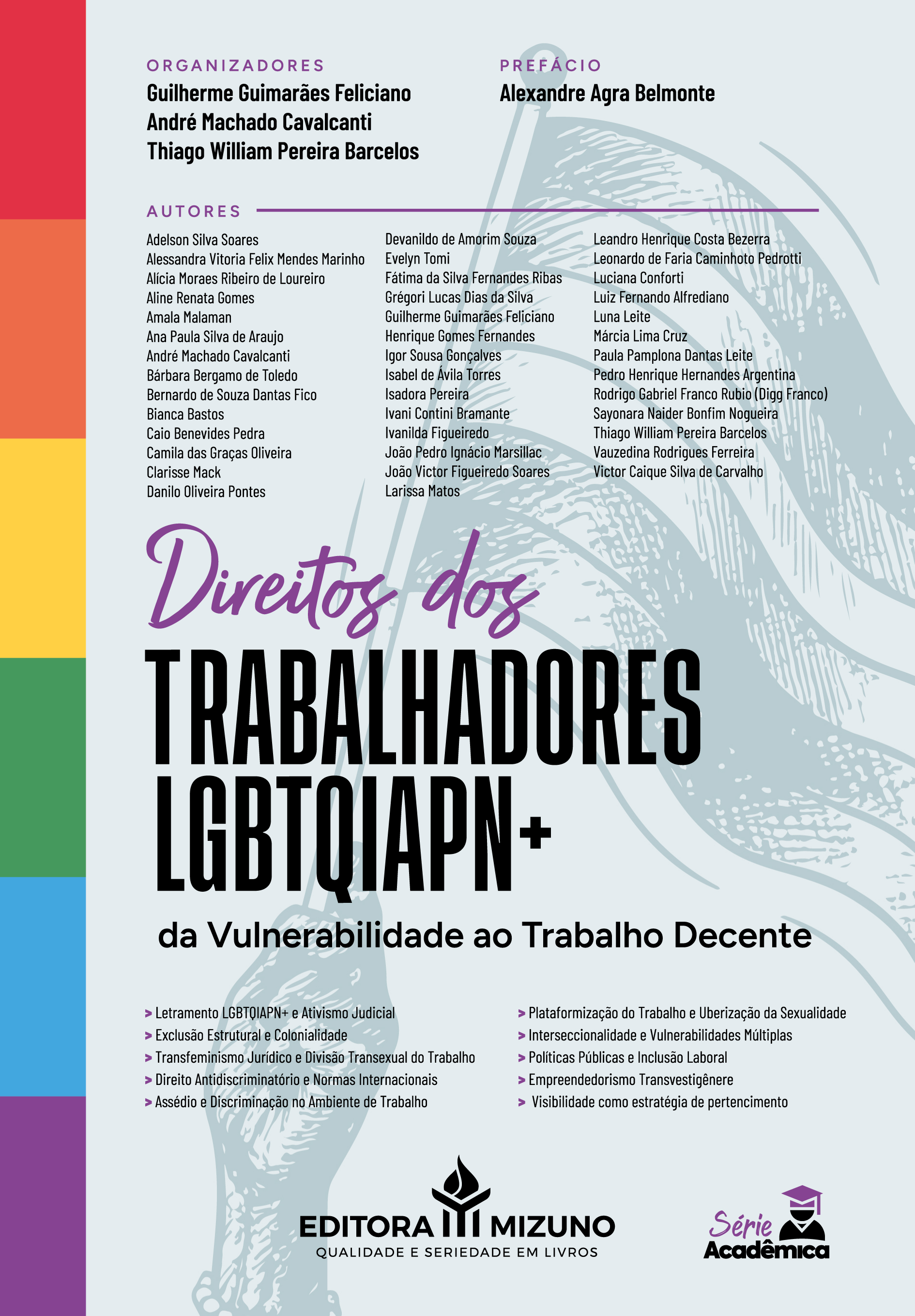 ORGANIZADORES
Guilherme Guimarães Feliciano
André Machado Cavalcanti
Thiago William Pereira Barcelos

PREFÁCIO
Alexandre Agra Belmonte

AUTORES

Adelson Silva Soares
Alessandra Vitoria Felix Mendes Marinho
Alícia Moraes Ribeiro de Loureiro
Aline Renata Gomes
Amala Malaman
Ana Paula Silva de Araujo
André Machado Cavalcanti
Bárbara Bergamo de Toledo
Bernardo de Souza Dantas Fico
Bianca Bastos
Caio Benevides Pedra
Camila das Graças Oliveira
Clarisse Mack
Danilo Oliveira Pontes

Devanildo de Amorim Souza
Evelyn Tomi
Fátima da Silva Fernandes Ribas
Grégori Lucas Dias da Silva
Guilherme Guimarães Feliciano
Henrique Gomes Fernandes
Igor Sousa Gonçalves
Isabel de Ávila Torres
Isadora Pereira
Ivani Contini Bramante
Ivanilda Figueiredo
João Pedro Ignácio Marsillac
João Victor Figueiredo Soares
Larissa Matos

Leandro Henrique Costa Bezerra
Leonardo de Faria Caminhoto Pedrotti
Luciana Conforti
Luiz Fernando Alfrediano
Luna Leite
Márcia Lima Cruz
Paula Pamplona Dantas Leite
Pedro Henrique Hernandes Argentina
Rodrigo Gabriel Franco Rubio (Digg Franco)
Sayonara Naider Bonfim Nogueira
Thiago William Pereira Barcelos
Vauzedina Rodrigues Ferreira
Victor Caique Silva de Carvalho

Direitos dos
TRABALHADORES
LGBTQIAPN+
da Vulnerabilidade ao Trabalho Decente

> Letramento LGBTQIAPN+ e Ativismo Judicial
> Exclusão Estrutural e Colonialidade
> Transfeminismo Jurídico e Divisão Transexual do Trabalho
> Direito Antidiscriminatório e Normas Internacionais
> Assédio e Discriminação no Ambiente de Trabalho

> Plataformização do Trabalho e Uberização da Sexualidade
> Interseccionalidade e Vulnerabilidades Múltiplas
> Políticas Públicas e Inclusão Laboral
> Empreendedorismo Transvestigênere
> Visibilidade como estratégia de pertencimento

EDITORA MIZUNO
QUALIDADE E SERIEDADE EM LIVROS

Série Acadêmica